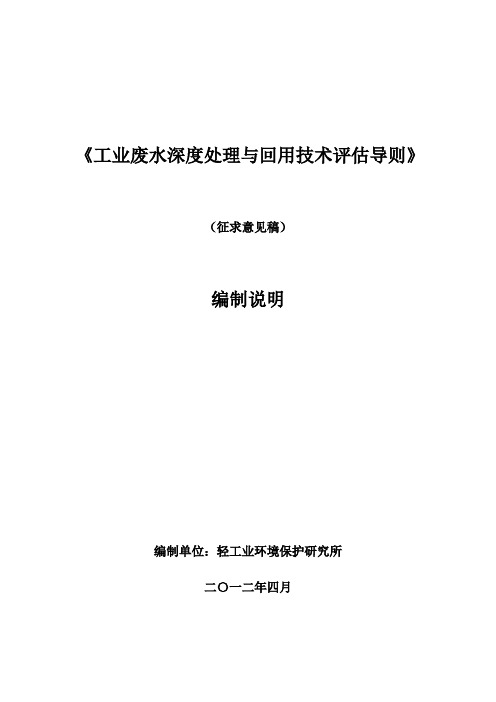 《工业废水深度处理与回用技术评估导则》

（征求意见稿）

编制说明

编制单位：轻工业环境保护研究所

二〇一二年四月